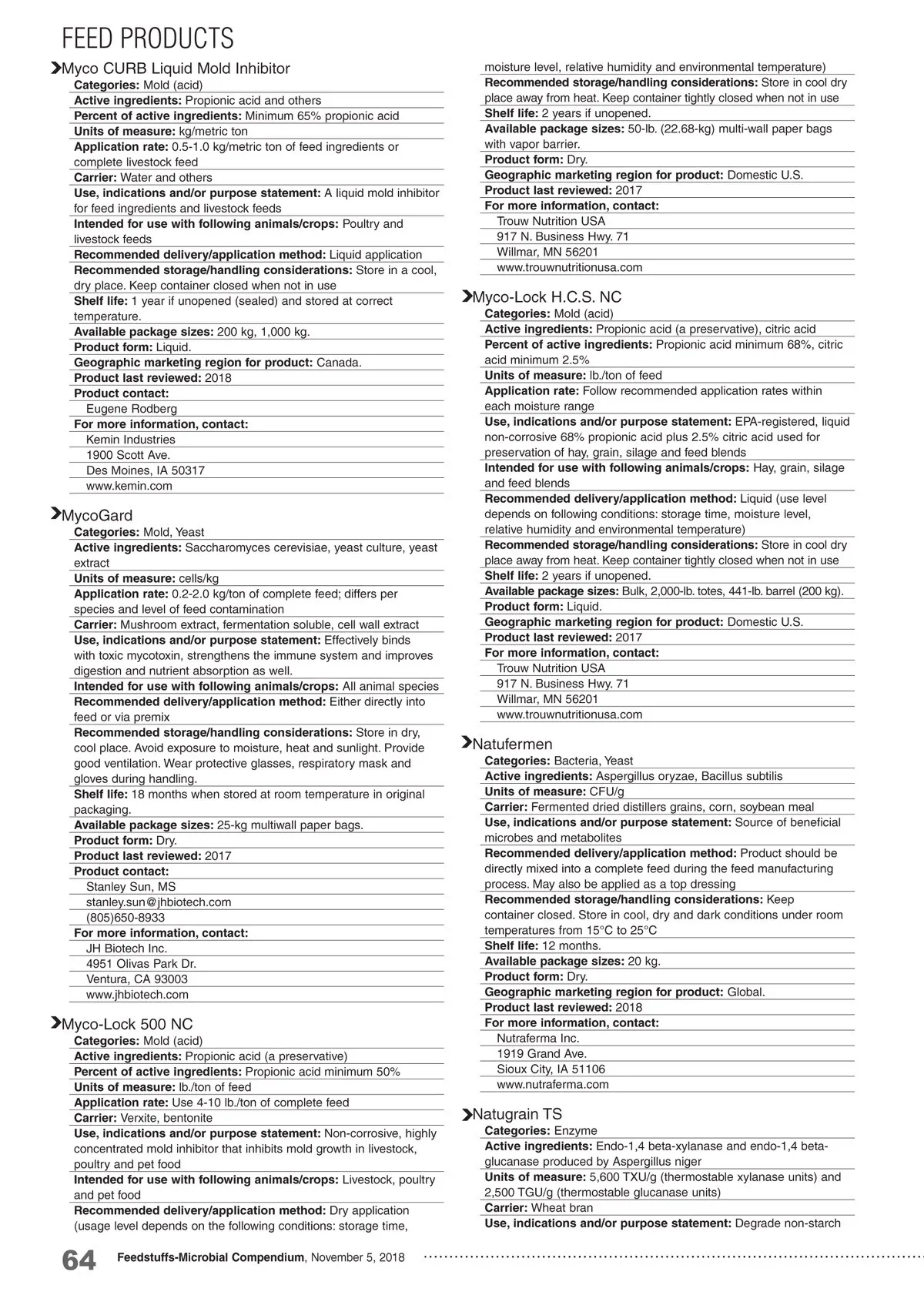 FEED PRODUCTS

Myco CURB Liquid Mold Inhibitor
Categories: Mold (acid)
Active ingredients: Propionic acid and others
Percent of active ingredients: Minimum 65% propionic acid
Units of measure: kg/metric ton
Application rate: 0.5-1.0 kg/metric ton of feed ingredients or complete livestock feed
Carrier: Water and others
Use, indications and/or purpose statement: A liquid mold inhibitor for feed ingredients and livestock feeds
Intended for use with following animals/crops: Poultry and livestock feeds
Recommended delivery/application method: Liquid application
Recommended storage/handling considerations: Store in a cool, dry place. Keep container closed when not in use
Shelf life: 1 year if unopened (sealed) and stored at correct temperature.
Available package sizes: 200 kg, 1,000 kg.
Product form: Liquid.
Geographic marketing region for product: Canada.
Product last reviewed: 2018
Product contact:
Eugene Rodberg
For more information, contact:
Kemin Industries
1900 Scott Ave.
Des Moines, IA 50317
www.kemin.com

MycoGard
Categories: Mold, Yeast
Active ingredients: Saccharomyces cerevisiae, yeast culture, yeast extract
Units of measure: cells/kg
Application rate: 0.2-2.0 kg/ton of complete feed; differs per species and level of feed contamination
Carrier: Mushroom extract, fermentation soluble, cell wall extract
Use, indications and/or purpose statement: Effectively binds with toxic mycotoxin, strengthens the immune system and improves digestion and nutrient absorption as well.
Intended for use with following animals/crops: All animal species
Recommended delivery/application method: Either directly into feed or via premix
Recommended storage/handling considerations: Store in dry, cool place. Avoid exposure to moisture, heat and sunlight. Provide good ventilation. Wear protective glasses, respiratory mask and gloves during handling.
Shelf life: 18 months when stored at room temperature in original packaging.
Available package sizes: 25-kg multiwall paper bags.
Product form: Dry.
Product last reviewed: 2017
Product contact:
Stanley Sun, MS
stanley.sun@jhbiotech.com
(805)650-8933
For more information, contact:
JH Biotech Inc.
4951 Olivas Park Dr.
Ventura, CA 93003
www.jhbiotech.com

Myco-Lock 500 NC
Categories: Mold (acid)
Active ingredients: Propionic acid (a preservative)
Percent of active ingredients: Propionic acid minimum 50%
Units of measure: lb./ton of feed
Application rate: Use 4-10 lb./ton of complete feed
Carrier: Verxite, bentonite
Use, indications and/or purpose statement: Non-corrosive, highly concentrated mold inhibitor that inhibits mold growth in livestock, poultry and pet food
Intended for use with following animals/crops: Livestock, poultry and pet food
Recommended delivery/application method: Dry application (usage level depends on the following conditions: storage time, moisture level, relative humidity and environmental temperature)
Recommended storage/handling considerations: Store in cool dry place away from heat. Keep container tightly closed when not in use
Shelf life: 2 years if unopened.
Available package sizes: 50-lb. (22.68-kg) multi-wall paper bags with vapor barrier.
Product form: Dry.
Geographic marketing region for product: Domestic U.S.
Product last reviewed: 2017
For more information, contact:
Trouw Nutrition USA
917 N. Business Hwy. 71
Willmar, MN 56201
www.trouwnutritionusa.com

Myco-Lock H.C.S. NC
Categories: Mold (acid)
Active ingredients: Propionic acid (a preservative), citric acid
Percent of active ingredients: Propionic acid minimum 68%, citric acid minimum 2.5%
Units of measure: lb./ton of feed
Application rate: Follow recommended application rates within each moisture range
Use, indications and/or purpose statement: EPA-registered, liquid non-corrosive 68% propionic acid plus 2.5% citric acid used for preservation of hay, grain, silage and feed blends
Intended for use with following animals/crops: Hay, grain, silage and feed blends
Recommended delivery/application method: Liquid (use level depends on following conditions: storage time, moisture level, relative humidity and environmental temperature)
Recommended storage/handling considerations: Store in cool dry place away from heat. Keep container tightly closed when not in use
Shelf life: 2 years if unopened.
Available package sizes: Bulk, 2,000-lb. totes, 441-lb. barrel (200 kg).
Product form: Liquid.
Geographic marketing region for product: Domestic U.S.
Product last reviewed: 2017
For more information, contact:
Trouw Nutrition USA
917 N. Business Hwy. 71
Willmar, MN 56201
www.trouwnutritionusa.com

Natufermen
Categories: Bacteria, Yeast
Active ingredients: Aspergillus oryzae, Bacillus subtilis
Units of measure: CFU/g
Carrier: Fermented dried distillers grains, corn, soybean meal
Use, indications and/or purpose statement: Source of beneficial microbes and metabolites
Recommended delivery/application method: Product should be directly mixed into a complete feed during the feed manufacturing process. May also be applied as a top dressing
Recommended storage/handling considerations: Keep container closed. Store in cool, dry and dark conditions under room temperatures from 15°C to 25°C
Shelf life: 12 months.
Available package sizes: 20 kg.
Product form: Dry.
Geographic marketing region for product: Global.
Product last reviewed: 2018
For more information, contact:
Nutraferma Inc.
1919 Grand Ave.
Sioux City, IA 51106
www.nutraferma.com

Natugrain TS
Categories: Enzyme
Active ingredients: Endo-1,4 beta-xylanase and endo-1,4 beta-glucanase produced by Aspergillus niger
Units of measure: 5,600 TXU/g (thermostable xylanase units) and 2,500 TGU/g (thermostable glucanase units)
Carrier: Wheat bran
Use, indications and/or purpose statement: Degrade non-starch

64 Feedstuffs-Microbial Compendium, November 5, 2018